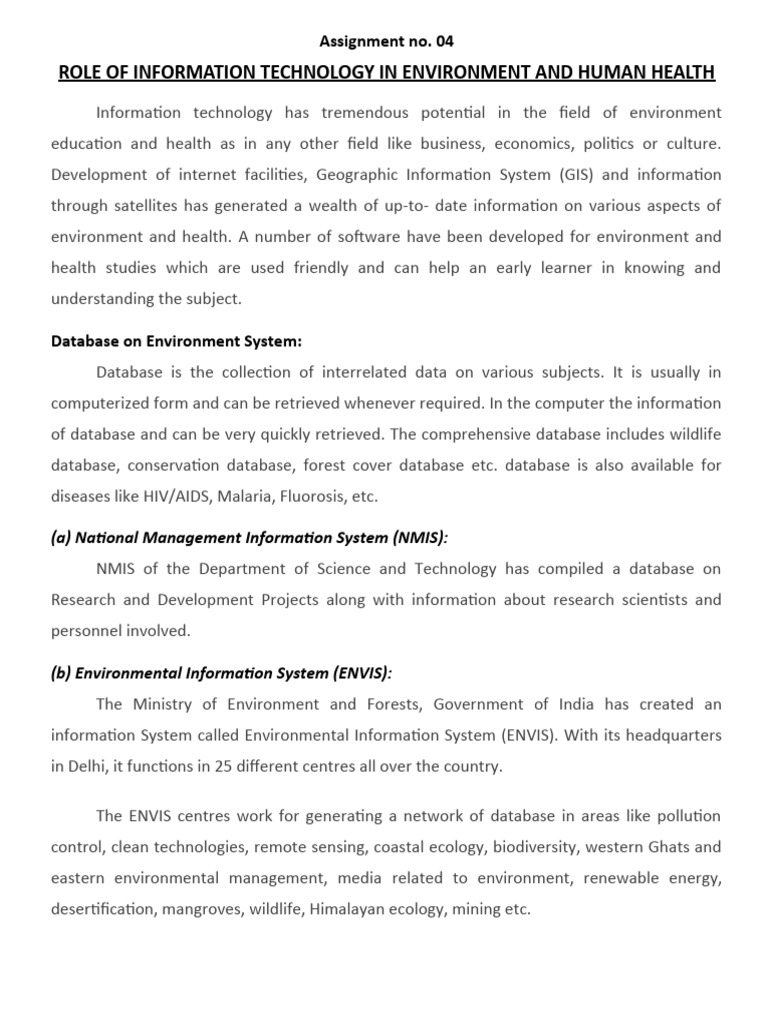 Assignment no. 04

ROLE OF INFORMATION TECHNOLOGY IN ENVIRONMENT AND HUMAN HEALTH

Information technology has tremendous potential in the field of environment education and health as in any other field like business, economics, politics or culture. Development of internet facilities, Geographic Information System (GIS) and information through satellites has generated a wealth of up-to- date information on various aspects of environment and health. A number of software have been developed for environment and health studies which are used friendly and can help an early learner in knowing and understanding the subject.

Database on Environment System:

Database is the collection of interrelated data on various subjects. It is usually in computerized form and can be retrieved whenever required. In the computer the information of database and can be very quickly retrieved. The comprehensive database includes wildlife database, conservation database, forest cover database etc. database is also available for diseases like HIV/AIDS, Malaria, Fluorosis, etc.

(a) National Management Information System (NMIS):

NMIS of the Department of Science and Technology has compiled a database on Research and Development Projects along with information about research scientists and personnel involved.

(b) Environmental Information System (ENVIS):

The Ministry of Environment and Forests, Government of India has created an information System called Environmental Information System (ENVIS). With its headquarters in Delhi, it functions in 25 different centres all over the country.

The ENVIS centres work for generating a network of database in areas like pollution control, clean technologies, remote sensing, coastal ecology, biodiversity, western Ghats and eastern environmental management, media related to environment, renewable energy, desertification, mangroves, wildlife, Himalayan ecology, mining etc.